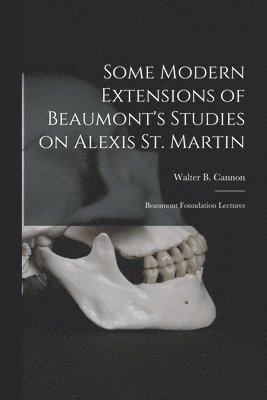 Some Modern Extensions of Beaumont's Studies on Alexis St. Martin

Walter B. Cannon

Beaumont Foundation Lectures